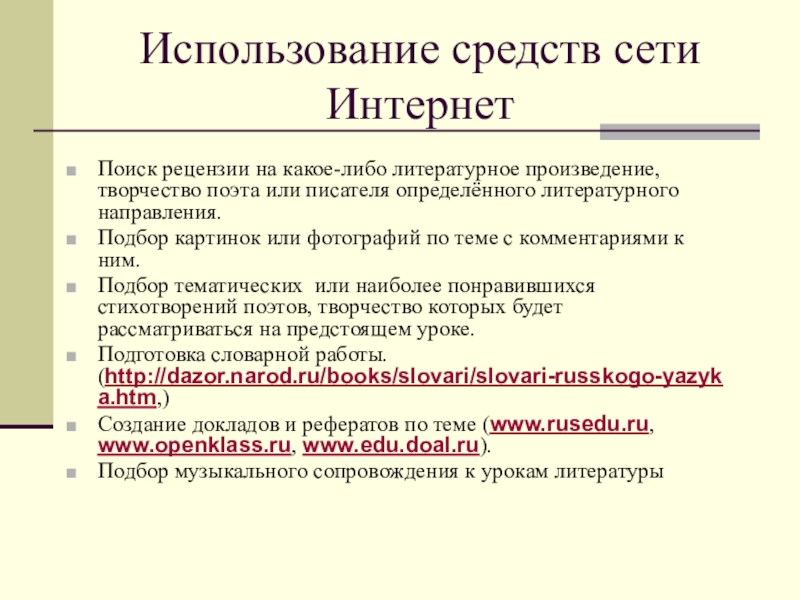 Использование средств сети Интернет

Поиск рецензии на какое-либо литературное произведение, творчество поэта или писателя определённого литературного направления.

Подбор картинок или фотографий по теме с комментариями к ним.

Подбор тематических или наиболее понравившихся стихотворений поэтов, творчество которых будет рассматриваться на предстоящем уроке.

Подготовка словарной работы. (http://dazor.narod.ru/books/slovari/slovari-russkogo-yazyka.htm,)

Создание докладов и рефератов по теме (www.rusedu.ru, www.openklass.ru, www.edu.doal.ru).

Подбор музыкального сопровождения к урокам литературы